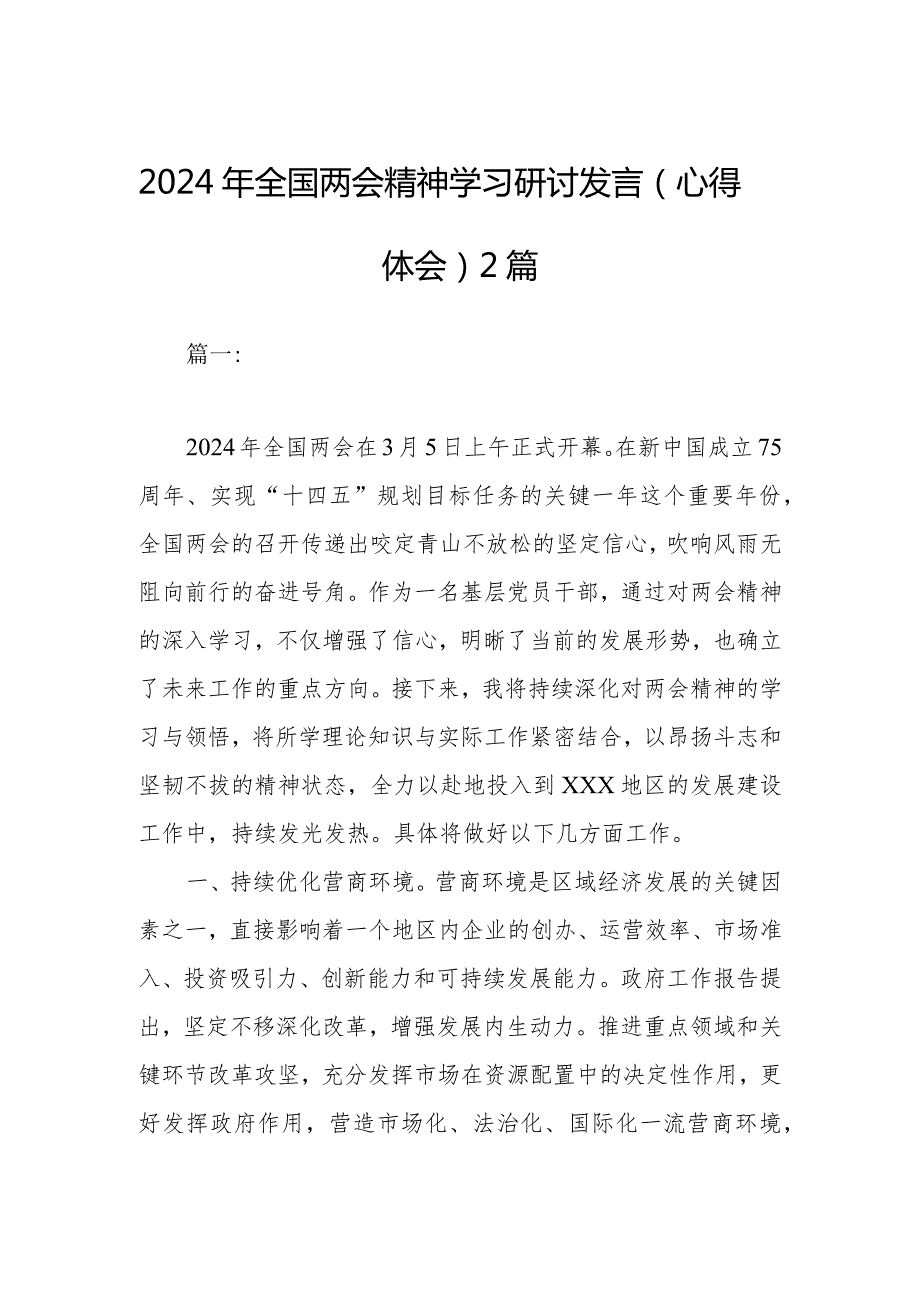 2024年全国两会精神学习研讨发言（心得体会）2篇

篇一:

2024年全国两会在3月5日上午正式开幕。在新中国成立75周年、实现“十四五”规划目标任务的关键一年这个重要年份，全国两会的召开传递出咬定青山不放松的坚定信心，吹响风雨无阻向前行的奋进号角。作为一名基层党员干部，通过对两会精神的深入学习，不仅增强了信心，明晰了当前的发展形势，也确立了未来工作的重点方向。接下来，我将持续深化对两会精神的学习与领悟，将所学理论知识与实际工作紧密结合，以昂扬斗志和坚韧不拔的精神状态，全力以赴地投入到XXX地区的发展建设工作中，持续发光发热。具体将做好以下几方面工作。

一、持续优化营商环境。营商环境是区域经济发展的关键因素之一，直接影响着一个地区内企业的创办、运营效率、市场准入、投资吸引力、创新能力和可持续发展能力。政府工作报告提出，坚定不移深化改革，增强发展内生动力。推进重点领域和关键环节改革攻坚，充分发挥市场在资源配置中的决定性作用，更好发挥政府作用，营造市场化、法治化、国际化一流营商环境，